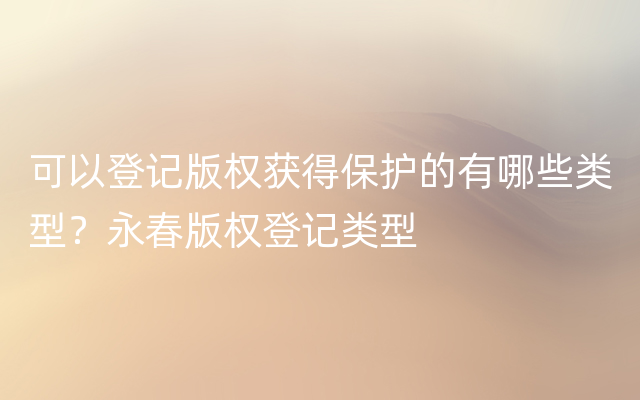 可以登记版权获得保护的有哪些类型？永春版权登记类型